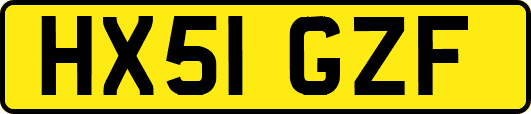 HX51 GZF